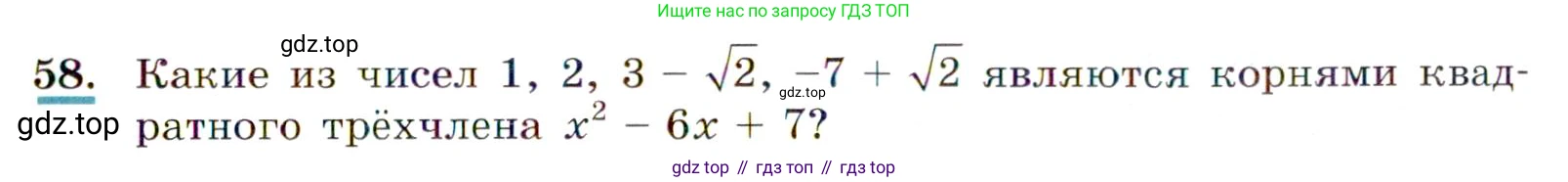 Ищите нас по запросу ГДЗ ТОП

gdz.top

58. Какие из чисел 1, 2, $3 - \sqrt{2}$, $-7 + \sqrt{2}$ являются корнями квадратного трёхчлена $x^2 - 6x + 7$?

gdz.top

gdz.top

gdz top // гдз топ // гдз top